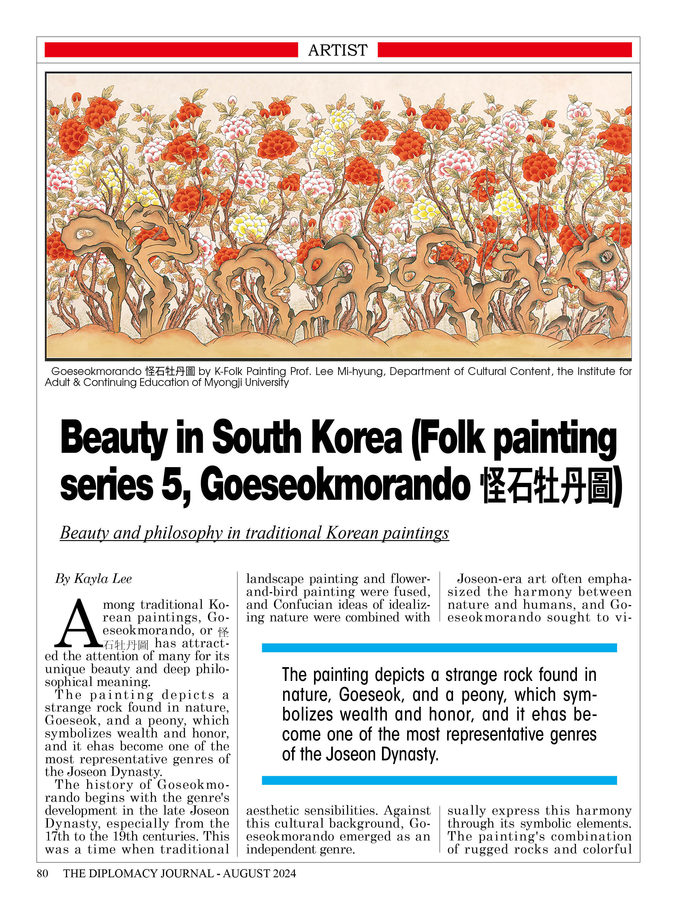 ARTIST

Goeseokmorando 怪石牡丹圖 by K-Folk Painting Prof. Lee Mi-hyung, Department of Cultural Content, the Institute for Adult & Continuing Education of Myongji University

Beauty in South Korea (Folk painting series 5, Goeseokmorando 怪石牡丹圖)

Beauty and philosophy in traditional Korean paintings

By Kayla Lee

Among traditional Korean paintings, Goeseokmorando, or 怪石牡丹圖 has attracted the attention of many for its unique beauty and deep philosophical meaning.

The painting depicts a strange rock found in nature, Goeseok, and a peony, which symbolizes wealth and honor, and it ehas become one of the most representative genres of the Joseon Dynasty.

The history of Goseokmorando begins with the genre's development in the late Joseon Dynasty, especially from the 17th to the 19th centuries. This was a time when traditional landscape painting and flower-and-bird painting were fused, and Confucian ideas of idealizing nature were combined with aesthetic sensibilities. Against this cultural background, Goeseokmorando emerged as an independent genre.

Joseon-era art often emphasized the harmony between nature and humans, and Goeseokmorando sought to visually express this harmony through its symbolic elements. The painting's combination of rugged rocks and colorful

The painting depicts a strange rock found in nature, Goeseok, and a peony, which symbolizes wealth and honor, and it ehas become one of the most representative genres of the Joseon Dynasty.

80 THE DIPLOMACY JOURNAL - AUGUST 2024